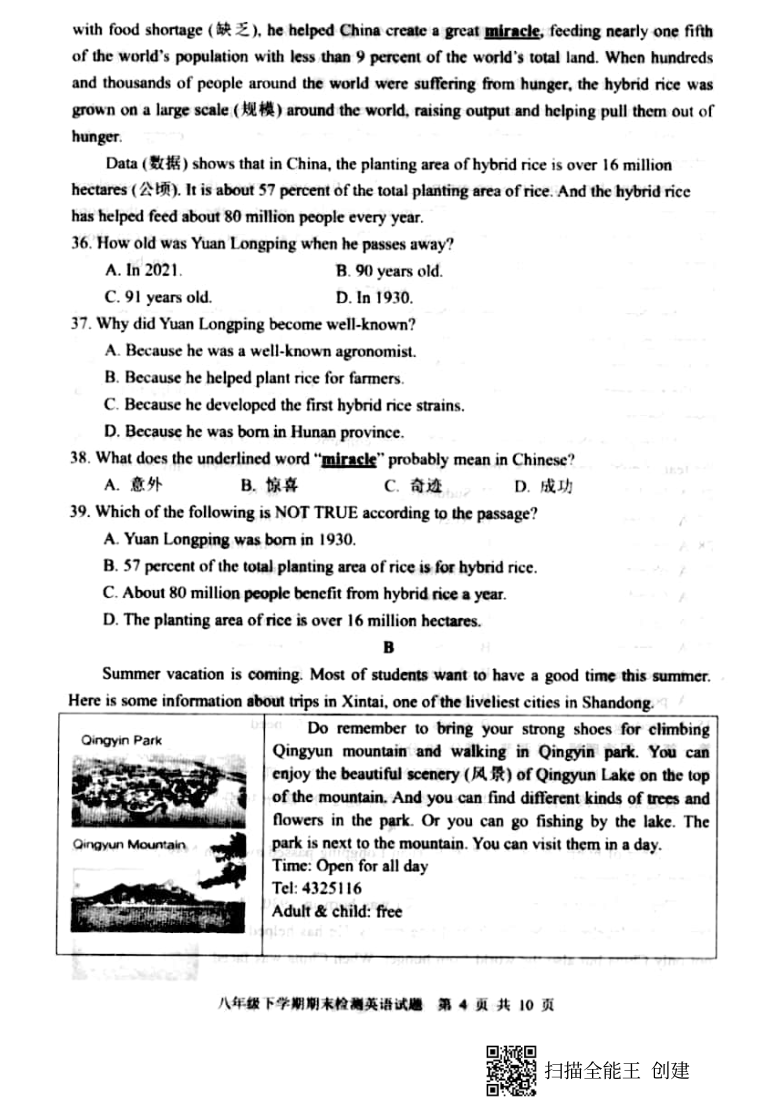 with food shortage (缺乏), he helped China create a great miracle, feeding nearly one fifth of the world's population with less than 9 percent of the world's total land. When hundreds and thousands of people around the world were suffering from hunger, the hybrid rice was grown on a large scale (规模) around the world, raising output and helping pull them out of hunger.

Data (数据) shows that in China, the planting area of hybrid rice is over 16 million hectares (公顷). It is about 57 percent of the total planting area of rice. And the hybrid rice has helped feed about 80 million people every year.

36. How old was Yuan Longping when he passes away?

A. In 2021.
B. 90 years old.
C. 91 years old.
D. In 1930.

37. Why did Yuan Longping become well-known?

A. Because he was a well-known agronomist.
B. Because he helped plant rice for farmers.
C. Because he developed the first hybrid rice strains.
D. Because he was born in Hunan province.

38. What does the underlined word "miracle" probably mean in Chinese?

A. 意外
B. 惊喜
C. 奇迹
D. 成功

39. Which of the following is NOT TRUE according to the passage?

A. Yuan Longping was born in 1930.
B. 57 percent of the total planting area of rice is for hybrid rice.
C. About 80 million people benefit from hybrid rice a year.
D. The planting area of rice is over 16 million hectares.

B

Summer vacation is coming. Most of students want to have a good time this summer. Here is some information about trips in Xintai, one of the liveliest cities in Shandong.

Qingyin Park

Qingyun Mountain

Do remember to bring your strong shoes for climbing Qingyun mountain and walking in Qingyin park. You can enjoy the beautiful scenery (风景) of Qingyun Lake on the top of the mountain. And you can find different kinds of trees and flowers in the park. Or you can go fishing by the lake. The park is next to the mountain. You can visit them in a day.
Time: Open for all day
Tel: 4325116
Adult & child: free

八年级下学期期末检测英语试题 第 4 页 共 10 页

扫描全能王 创建